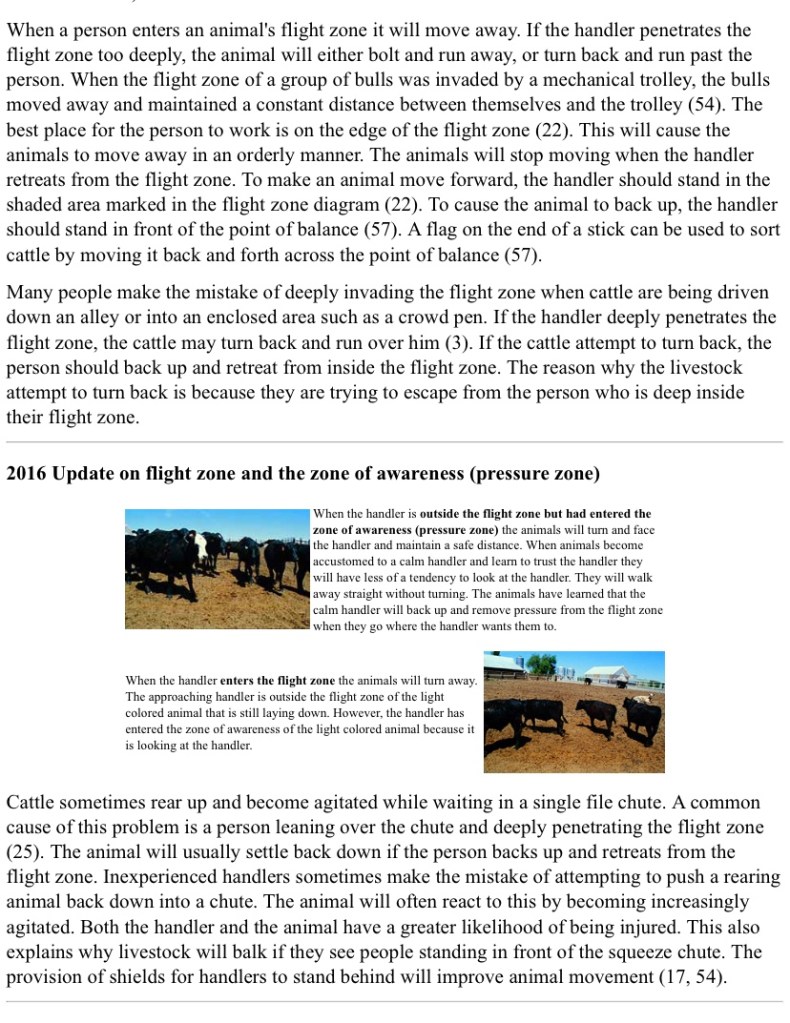 When a person enters an animal's flight zone it will move away. If the handler penetrates the flight zone too deeply, the animal will either bolt and run away, or turn back and run past the person. When the flight zone of a group of bulls was invaded by a mechanical trolley, the bulls moved away and maintained a constant distance between themselves and the trolley (54). The best place for the person to work is on the edge of the flight zone (22). This will cause the animals to move away in an orderly manner. The animals will stop moving when the handler retreats from the flight zone. To make an animal move forward, the handler should stand in the shaded area marked in the flight zone diagram (22). To cause the animal to back up, the handler should stand in front of the point of balance (57). A flag on the end of a stick can be used to sort cattle by moving it back and forth across the point of balance (57).

Many people make the mistake of deeply invading the flight zone when cattle are being driven down an alley or into an enclosed area such as a crowd pen. If the handler deeply penetrates the flight zone, the cattle may turn back and run over him (3). If the cattle attempt to turn back, the person should back up and retreat from inside the flight zone. The reason why the livestock attempt to turn back is because they are trying to escape from the person who is deep inside their flight zone.

2016 Update on flight zone and the zone of awareness (pressure zone)

When the handler is outside the flight zone but had entered the zone of awareness (pressure zone) the animals will turn and face the handler and maintain a safe distance. When animals become accustomed to a calm handler and learn to trust the handler they will have less of a tendency to look at the handler. They will walk away straight without turning. The animals have learned that the calm handler will back up and remove pressure from the flight zone when they go where the handler wants them to.

When the handler enters the flight zone the animals will turn away. The approaching handler is outside the flight zone of the light colored animal that is still laying down. However, the handler has entered the zone of awareness of the light colored animal because it is looking at the handler.

Cattle sometimes rear up and become agitated while waiting in a single file chute. A common cause of this problem is a person leaning over the chute and deeply penetrating the flight zone (25). The animal will usually settle back down if the person backs up and retreats from the flight zone. Inexperienced handlers sometimes make the mistake of attempting to push a rearing animal back down into a chute. The animal will often react to this by becoming increasingly agitated. Both the handler and the animal have a greater likelihood of being injured. This also explains why livestock will balk if they see people standing in front of the squeeze chute. The provision of shields for handlers to stand behind will improve animal movement (17, 54).